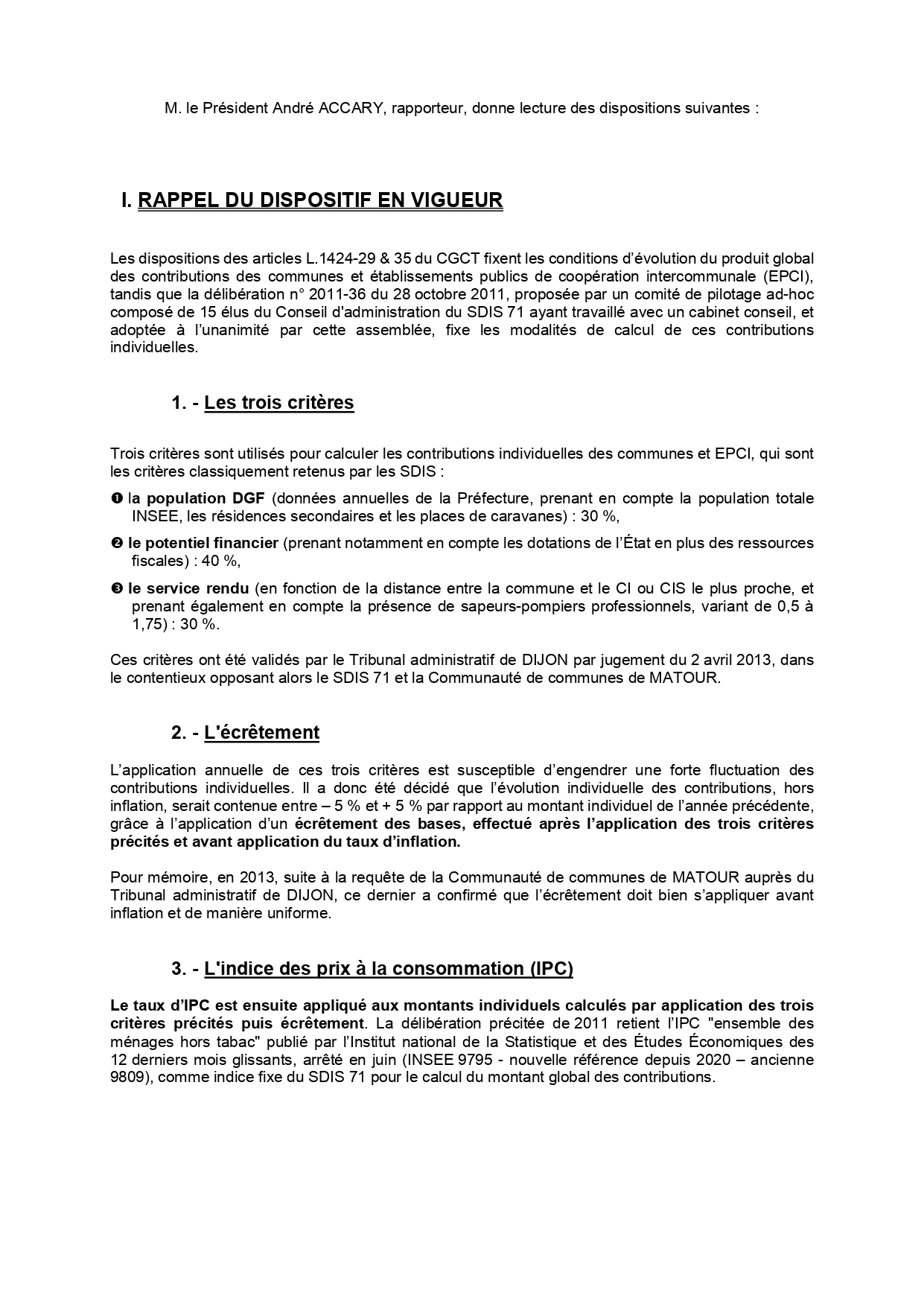 M. le Président André ACCARY, rapporteur, donne lecture des dispositions suivantes :

I. RAPPEL DU DISPOSITIF EN VIGUEUR

Les dispositions des articles L.1424-29 & 35 du CGCT fixent les conditions d'évolution du produit global des contributions des communes et établissements publics de coopération intercommunale (EPCI), tandis que la délibération n° 2011-36 du 28 octobre 2011, proposée par un comité de pilotage ad-hoc composé de 15 élus du Conseil d'administration du SDIS 71 ayant travaillé avec un cabinet conseil, et adoptée à l'unanimité par cette assemblée, fixe les modalités de calcul de ces contributions individuelles.

1. - Les trois critères

Trois critères sont utilisés pour calculer les contributions individuelles des communes et EPCI, qui sont les critères classiquement retenus par les SDIS :

❶ la population DGF (données annuelles de la Préfecture, prenant en compte la population totale INSEE, les résidences secondaires et les places de caravanes) : 30 %,

❷ le potentiel financier (prenant notamment en compte les dotations de l'État en plus des ressources fiscales) : 40 %,

❸ le service rendu (en fonction de la distance entre la commune et le CI ou CIS le plus proche, et prenant également en compte la présence de sapeurs-pompiers professionnels, variant de 0,5 à 1,75) : 30 %.

Ces critères ont été validés par le Tribunal administratif de DIJON par jugement du 2 avril 2013, dans le contentieux opposant alors le SDIS 71 et la Communauté de communes de MATOUR.

2. - L'écrêtement

L'application annuelle de ces trois critères est susceptible d'engendrer une forte fluctuation des contributions individuelles. Il a donc été décidé que l'évolution individuelle des contributions, hors inflation, serait contenue entre – 5 % et + 5 % par rapport au montant individuel de l'année précédente, grâce à l'application d'un écrêtement des bases, effectué après l'application des trois critères précités et avant application du taux d'inflation.

Pour mémoire, en 2013, suite à la requête de la Communauté de communes de MATOUR auprès du Tribunal administratif de DIJON, ce dernier a confirmé que l'écrêtement doit bien s'appliquer avant inflation et de manière uniforme.

3. - L'indice des prix à la consommation (IPC)

Le taux d'IPC est ensuite appliqué aux montants individuels calculés par application des trois critères précités puis écrêtement. La délibération précitée de 2011 retient l'IPC "ensemble des ménages hors tabac" publié par l'Institut national de la Statistique et des Études Économiques des 12 derniers mois glissants, arrêté en juin (INSEE 9795 - nouvelle référence depuis 2020 – ancienne 9809), comme indice fixe du SDIS 71 pour le calcul du montant global des contributions.